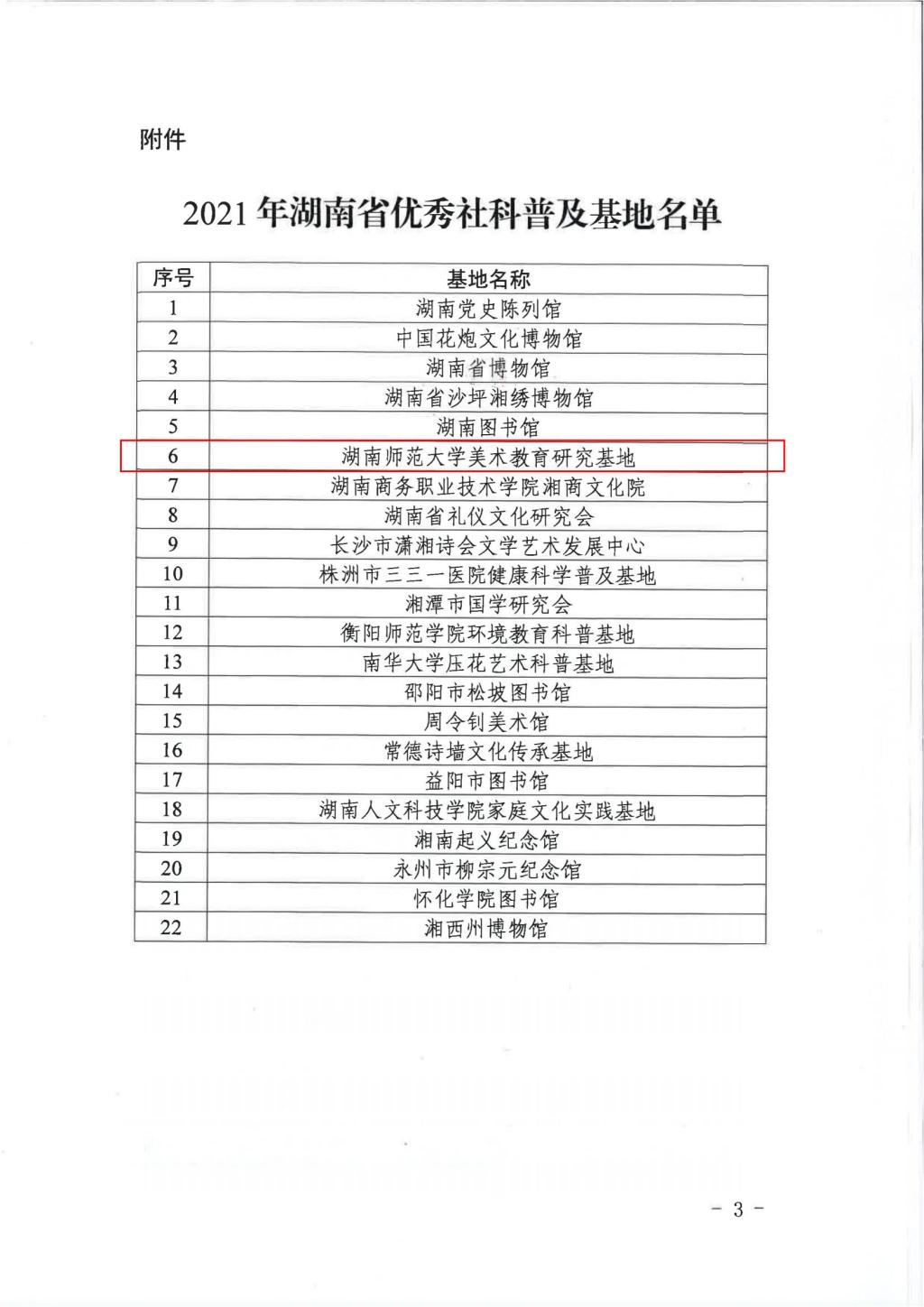 附件

2021 年湖南省优秀社科普及基地名单

| 序号 | 基地名称 |
|---|---|
| 1 | 湖南党史陈列馆 |
| 2 | 中国花炮文化博物馆 |
| 3 | 湖南省博物馆 |
| 4 | 湖南省沙坪湘绣博物馆 |
| 5 | 湖南图书馆 |
| 6 | 湖南师范大学美术教育研究基地 |
| 7 | 湖南商务职业技术学院湘商文化院 |
| 8 | 湖南省礼仪文化研究会 |
| 9 | 长沙市潇湘诗会文学艺术发展中心 |
| 10 | 株洲市三三一医院健康科学普及基地 |
| 11 | 湘潭市国学研究会 |
| 12 | 衡阳师范学院环境教育科普基地 |
| 13 | 南华大学压花艺术科普基地 |
| 14 | 邵阳市松坡图书馆 |
| 15 | 周令钊美术馆 |
| 16 | 常德诗墙文化传承基地 |
| 17 | 益阳市图书馆 |
| 18 | 湖南人文科技学院家庭文化实践基地 |
| 19 | 湘南起义纪念馆 |
| 20 | 永州市柳宗元纪念馆 |
| 21 | 怀化学院图书馆 |
| 22 | 湘西州博物馆 |

- 3 -